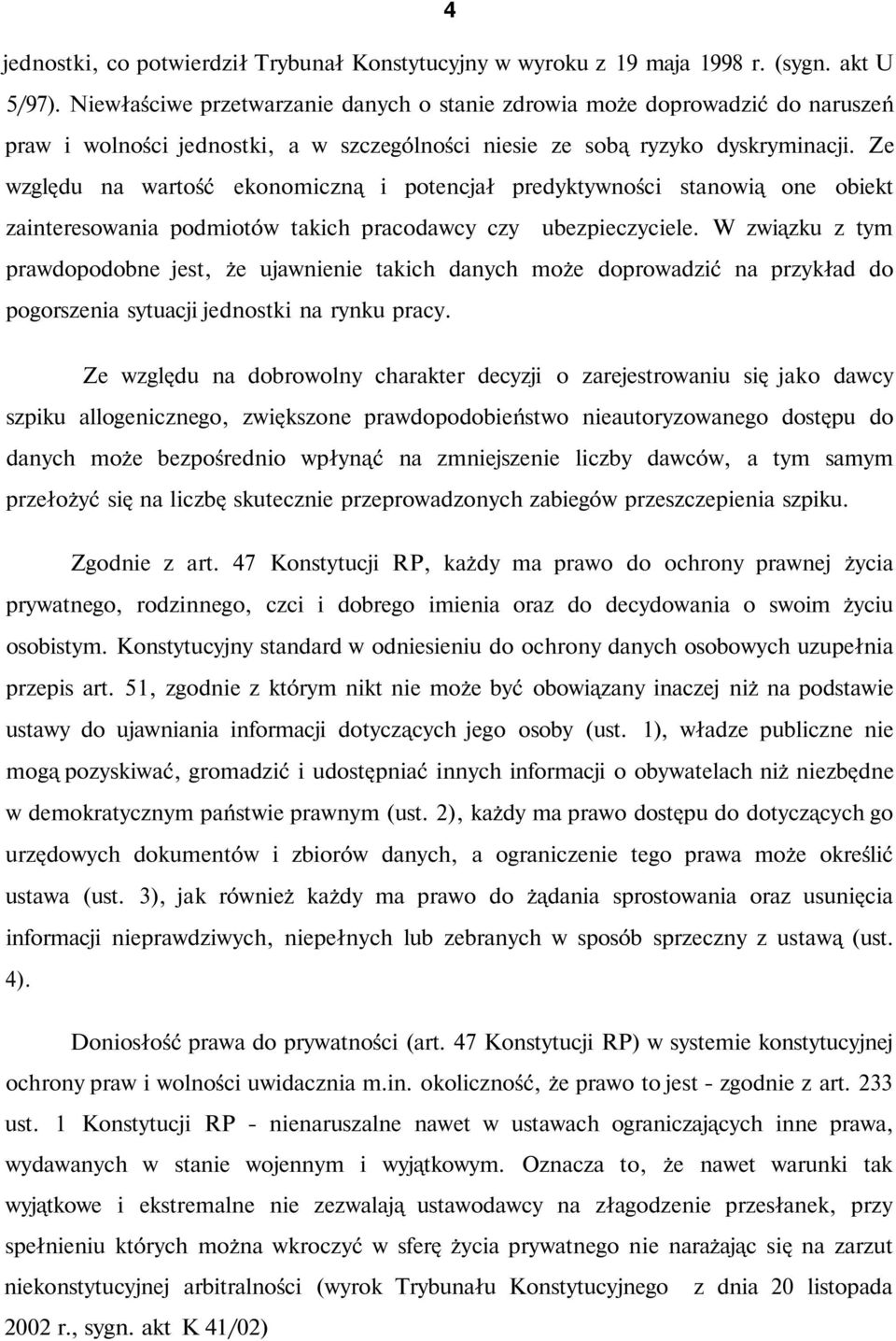 4

jednostki, co potwierdził Trybunał Konstytucyjny w wyroku z 19 maja 1998 r. (sygn. akt U 5/97). Niewłaściwe przetwarzanie danych o stanie zdrowia może doprowadzić do naruszeń praw i wolności jednostki, a w szczególności niesie ze sobą ryzyko dyskryminacji. Ze względu na wartość ekonomiczną i potencjał predyktywności stanowią one obiekt zainteresowania podmiotów takich pracodawcy czy ubezpieczyciele. W związku z tym prawdopodobne jest, że ujawnienie takich danych może doprowadzić na przykład do pogorszenia sytuacji jednostki na rynku pracy.

Ze względu na dobrowolny charakter decyzji o zarejestrowaniu się jako dawcy szpiku allogenicznego, zwiększone prawdopodobieństwo nieautoryzowanego dostępu do danych może bezpośrednio wpłynąć na zmniejszenie liczby dawców, a tym samym przełożyć się na liczbę skutecznie przeprowadzonych zabiegów przeszczepienia szpiku.

Zgodnie z art. 47 Konstytucji RP, każdy ma prawo do ochrony prawnej życia prywatnego, rodzinnego, czci i dobrego imienia oraz do decydowania o swoim życiu osobistym. Konstytucyjny standard w odniesieniu do ochrony danych osobowych uzupełnia przepis art. 51, zgodnie z którym nikt nie może być obowiązany inaczej niż na podstawie ustawy do ujawniania informacji dotyczących jego osoby (ust. 1), władze publiczne nie mogą pozyskiwać, gromadzić i udostępniać innych informacji o obywatelach niż niezbędne w demokratycznym państwie prawnym (ust. 2), każdy ma prawo dostępu do dotyczących go urzędowych dokumentów i zbiorów danych, a ograniczenie tego prawa może określić ustawa (ust. 3), jak również każdy ma prawo do żądania sprostowania oraz usunięcia informacji nieprawdziwych, niepełnych lub zebranych w sposób sprzeczny z ustawą (ust. 4).

Doniosłość prawa do prywatności (art. 47 Konstytucji RP) w systemie konstytucyjnej ochrony praw i wolności uwidacznia m.in. okoliczność, że prawo to jest - zgodnie z art. 233 ust. 1 Konstytucji RP - nienaruszalne nawet w ustawach ograniczających inne prawa, wydawanych w stanie wojennym i wyjątkowym. Oznacza to, że nawet warunki tak wyjątkowe i ekstremalne nie zezwalają ustawodawcy na złagodzenie przesłanek, przy spełnieniu których można wkroczyć w sferę życia prywatnego nie narażając się na zarzut niekonstytucyjnej arbitralności (wyrok Trybunału Konstytucyjnego z dnia 20 listopada 2002 r., sygn. akt K 41/02)